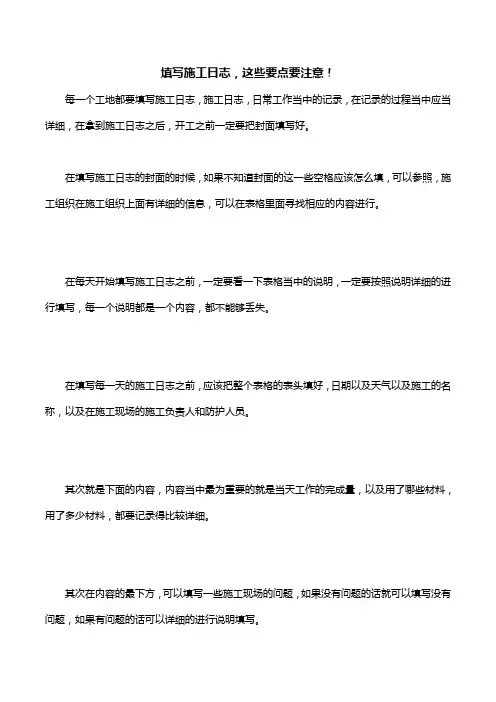 填写施工日志，这些要点要注意！

每一个工地都要填写施工日志，施工日志，日常工作当中的记录，在记录的过程当中应当详细，在拿到施工日志之后，开工之前一定要把封面填写好。

在填写施工日志的封面的时候，如果不知道封面的这一些空格应该怎么填，可以参照，施工组织在施工组织上面有详细的信息，可以在表格里面寻找相应的内容进行。

在每天开始填写施工日志之前，一定要看一下表格当中的说明，一定要按照说明详细的进行填写，每一个说明都是一个内容，都不能够丢失。

在填写每一天的施工日志之前，应该把整个表格的表头填好，日期以及天气以及施工的名称，以及在施工现场的施工负责人和防护人员。

其次就是下面的内容，内容当中最为重要的就是当天工作的完成量，以及用了哪些材料，用了多少材料，都要记录得比较详细。

其次在内容的最下方，可以填写一些施工现场的问题，如果没有问题的话就可以填写没有问题，如果有问题的话可以详细的进行说明填写。